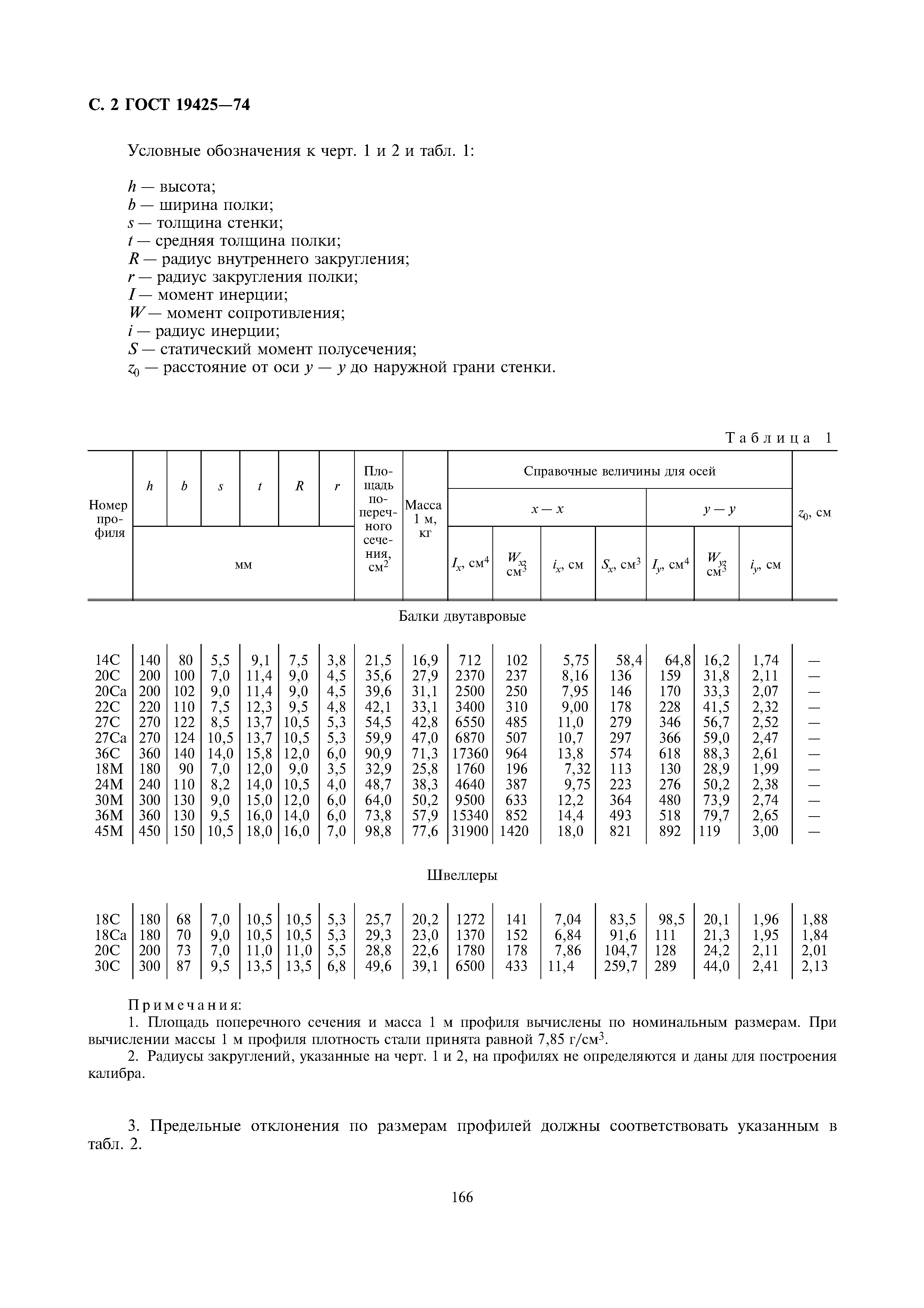 С. 2 ГОСТ 19425—74

Условные обозначения к черт. 1 и 2 и табл. 1:

$h$ — высота;
$b$ — ширина полки;
$s$ — толщина стенки;
$t$ — средняя толщина полки;
$R$ — радиус внутреннего закругления;
$r$ — радиус закругления полки;
$I$ — момент инерции;
$W$ — момент сопротивления;
$i$ — радиус инерции;
$S$ — статический момент полусечения;
$z_0$ — расстояние от оси $y — y$ до наружной грани стенки.

Таблица 1

| Номер профиля | $h$, мм | $b$, мм | $s$, мм | $t$, мм | $R$, мм | $r$, мм | Площадь поперечного сечения, см$^2$ | Масса 1 м, кг | Справочные величины для осей $x — x$: $I_x$, см$^4$ | $W_x$, см$^3$ | $i_x$, см | $S_x$, см$^3$ | $y — y$: $I_y$, см$^4$ | $W_y$, см$^3$ | $i_y$, см | $z_0$, см |
|---|---|---|---|---|---|---|---|---|---|---|---|---|---|---|---|---|
| Балки двутавровые | | | | | | | | | | | | | | | | |
| 14С | 140 | 80 | 5,5 | 9,1 | 7,5 | 3,8 | 21,5 | 16,9 | 712 | 102 | 5,75 | 58,4 | 64,8 | 16,2 | 1,74 | — |
| 20С | 200 | 100 | 7,0 | 11,4 | 9,0 | 4,5 | 35,6 | 27,9 | 2370 | 237 | 8,16 | 136 | 159 | 31,8 | 2,11 | — |
| 20Са | 200 | 102 | 9,0 | 11,4 | 9,0 | 4,5 | 39,6 | 31,1 | 2500 | 250 | 7,95 | 146 | 170 | 33,3 | 2,07 | — |
| 22С | 220 | 110 | 7,5 | 12,3 | 9,5 | 4,8 | 42,1 | 33,1 | 3400 | 310 | 9,00 | 178 | 228 | 41,5 | 2,32 | — |
| 27С | 270 | 122 | 8,5 | 13,7 | 10,5 | 5,3 | 54,5 | 42,8 | 6550 | 485 | 11,0 | 279 | 346 | 56,7 | 2,52 | — |
| 27Са | 270 | 124 | 10,5 | 13,7 | 10,5 | 5,3 | 59,9 | 47,0 | 6870 | 507 | 10,7 | 297 | 366 | 59,0 | 2,47 | — |
| 36С | 360 | 140 | 14,0 | 15,8 | 12,0 | 6,0 | 90,9 | 71,3 | 17360 | 964 | 13,8 | 574 | 618 | 88,3 | 2,61 | — |
| 18М | 180 | 90 | 7,0 | 12,0 | 9,0 | 3,5 | 32,9 | 25,8 | 1760 | 196 | 7,32 | 113 | 130 | 28,9 | 1,99 | — |
| 24М | 240 | 110 | 8,2 | 14,0 | 10,5 | 4,0 | 48,7 | 38,3 | 4640 | 387 | 9,75 | 223 | 276 | 50,2 | 2,38 | — |
| 30М | 300 | 130 | 9,0 | 15,0 | 12,0 | 6,0 | 64,0 | 50,2 | 9500 | 633 | 12,2 | 364 | 480 | 73,9 | 2,74 | — |
| 36М | 360 | 130 | 9,5 | 16,0 | 14,0 | 6,0 | 73,8 | 57,9 | 15340 | 852 | 14,4 | 493 | 518 | 79,7 | 2,65 | — |
| 45М | 450 | 150 | 10,5 | 18,0 | 16,0 | 7,0 | 98,8 | 77,6 | 31900 | 1420 | 18,0 | 821 | 892 | 119 | 3,00 | — |
| Швеллеры | | | | | | | | | | | | | | | | |
| 18С | 180 | 68 | 7,0 | 10,5 | 10,5 | 5,3 | 25,7 | 20,2 | 1272 | 141 | 7,04 | 83,5 | 98,5 | 20,1 | 1,96 | 1,88 |
| 18Са | 180 | 70 | 9,0 | 10,5 | 10,5 | 5,3 | 29,3 | 23,0 | 1370 | 152 | 6,84 | 91,6 | 111 | 21,3 | 1,95 | 1,84 |
| 20С | 200 | 73 | 7,0 | 11,0 | 11,0 | 5,5 | 28,8 | 22,6 | 1780 | 178 | 7,86 | 104,7 | 128 | 24,2 | 2,11 | 2,01 |
| 30С | 300 | 87 | 9,5 | 13,5 | 13,5 | 6,8 | 49,6 | 39,1 | 6500 | 433 | 11,4 | 259,7 | 289 | 44,0 | 2,41 | 2,13 |

Примечания:
1. Площадь поперечного сечения и масса 1 м профиля вычислены по номинальным размерам. При вычислении массы 1 м профиля плотность стали принята равной 7,85 г/см$^3$.
2. Радиусы закруглений, указанные на черт. 1 и 2, на профилях не определяются и даны для построения калибра.

3. Предельные отклонения по размерам профилей должны соответствовать указанным в табл. 2.

166